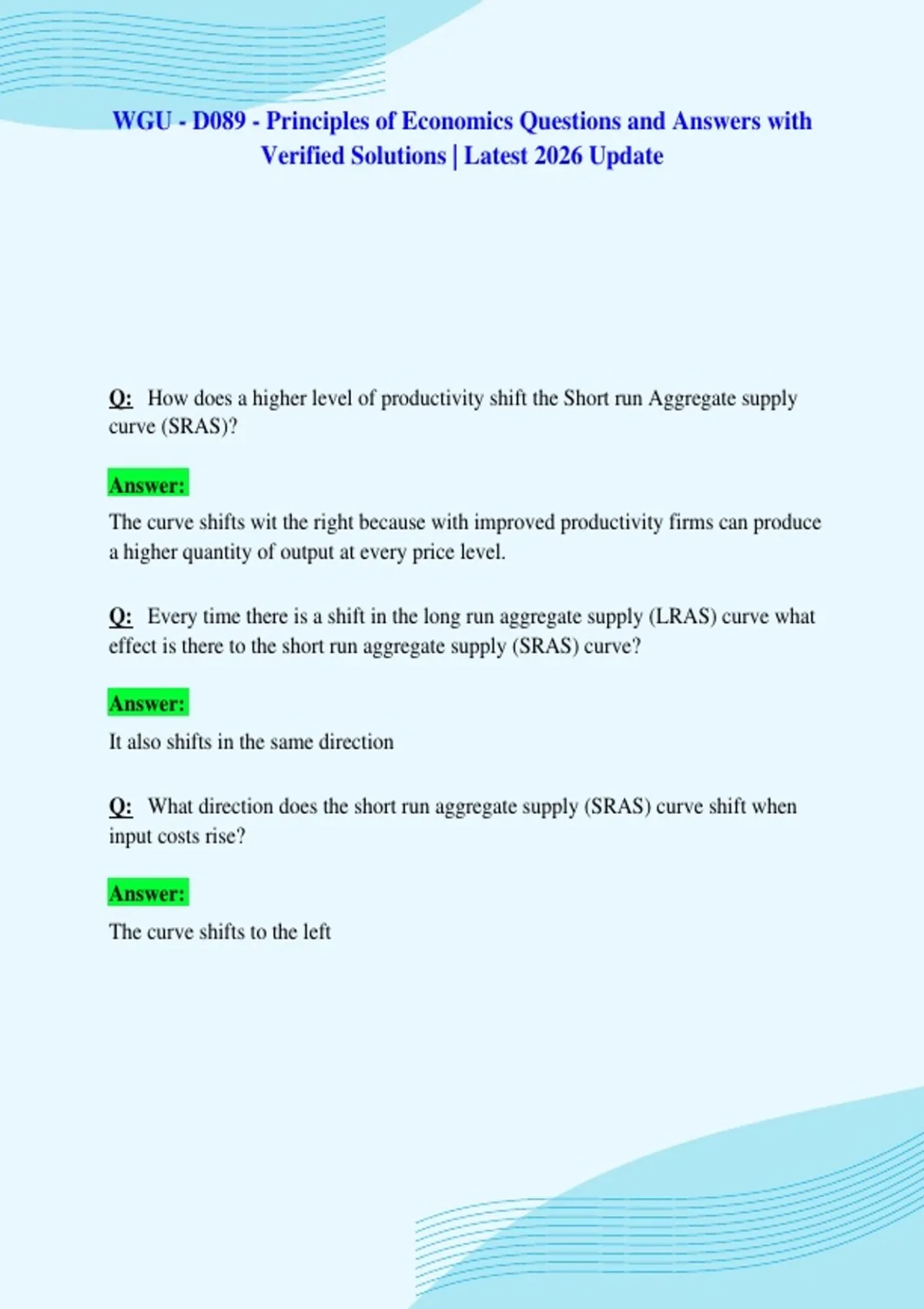 WGU - D089 - Principles of Economics Questions and Answers with Verified Solutions | Latest 2026 Update

Q: How does a higher level of productivity shift the Short run Aggregate supply curve (SRAS)?

Answer:

The curve shifts wit the right because with improved productivity firms can produce a higher quantity of output at every price level.

Q: Every time there is a shift in the long run aggregate supply (LRAS) curve what effect is there to the short run aggregate supply (SRAS) curve?

Answer:

It also shifts in the same direction

Q: What direction does the short run aggregate supply (SRAS) curve shift when input costs rise?

Answer:

The curve shifts to the left